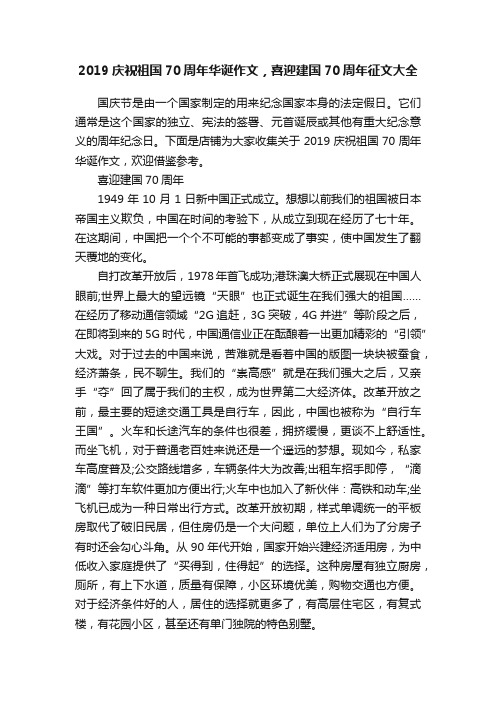 2019 庆祝祖国 70 周年华诞作文，喜迎建国 70 周年征文大全

国庆节是由一个国家制定的用来纪念国家本身的法定假日。它们通常是这个国家的独立、宪法的签署、元首诞辰或其他有重大纪念意义的周年纪念日。下面是店铺为大家收集关于 2019 庆祝祖国 70 周年华诞作文，欢迎借鉴参考。

喜迎建国 70 周年

1949 年 10 月 1 日新中国正式成立。想想以前我们的祖国被日本帝国主义欺负，中国在时间的考验下，从成立到现在经历了七十年。在这期间，中国把一个个不可能的事都变成了事实，使中国发生了翻天覆地的变化。

自打改革开放后，1978 年首飞成功;港珠澳大桥正式展现在中国人眼前;世界上最大的望远镜“天眼”也正式诞生在我们强大的祖国……在经历了移动通信领域“2G 追赶，3G 突破，4G 并进”等阶段之后，在即将到来的 5G 时代，中国通信业正在酝酿着一出更加精彩的“引领”大戏。对于过去的中国来说，苦难就是看着中国的版图一块块被蚕食，经济萧条，民不聊生。我们的“崇高感”就是在我们强大之后，又亲手“夺”回了属于我们的主权，成为世界第二大经济体。改革开放之前，最主要的短途交通工具是自行车，因此，中国也被称为“自行车王国”。火车和长途汽车的条件也很差，拥挤缓慢，更谈不上舒适性。而坐飞机，对于普通老百姓来说还是一个遥远的梦想。现如今，私家车高度普及;公交路线增多，车辆条件大为改善;出租车招手即停，“滴滴”等打车软件更加方便出行;火车中也加入了新伙伴：高铁和动车;坐飞机已成为一种日常出行方式。改革开放初期，样式单调统一的平板房取代了破旧民居，但住房仍是一个大问题，单位上人们为了分房子有时还会勾心斗角。从 90 年代开始，国家开始兴建经济适用房，为中低收入家庭提供了“买得到，住得起”的选择。这种房屋有独立厨房，厕所，有上下水道，质量有保障，小区环境优美，购物交通也方便。对于经济条件好的人，居住的选择就更多了，有高层住宅区，有复式楼，有花园小区，甚至还有单门独院的特色别墅。